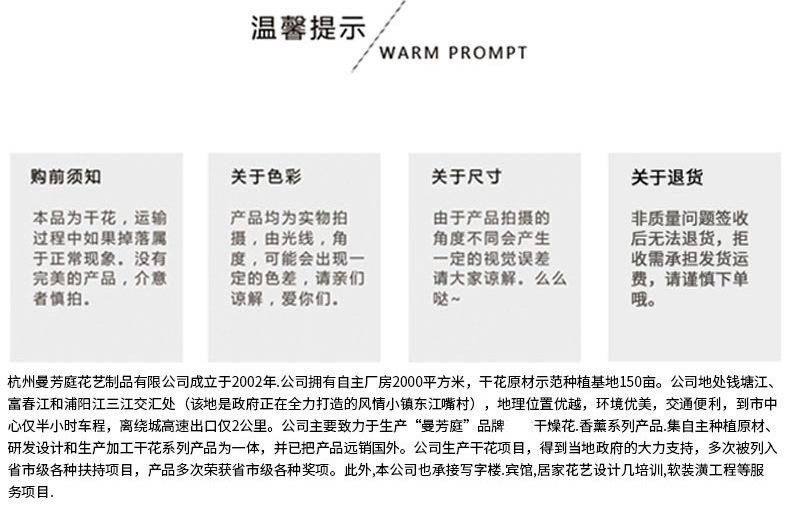 温馨提示

WARM PROMPT

购前须知

本品为干花，运输过程中如果掉落属于正常现象。没有完美的产品，介意者慎拍。

关于色彩

产品均为实物拍摄，由光线，角度，可能会出现一定的色差，请亲们谅解，爱你们。

关于尺寸

由于产品拍摄的角度不同会产生一定的视觉误差请大家谅解。么么哒~

关于退货

非质量问题签收后无法退货，拒收需承担发货运费，请谨慎下单哦。

杭州曼芳庭花艺制品有限公司成立于2002年.公司拥有自主厂房2000平方米，干花原材示范种植基地150亩。公司地处钱塘江、富春江和浦阳江三江交汇处（该地是政府正在全力打造的风情小镇东江嘴村），地理位置优越，环境优美，交通便利，到市中心仅半小时车程，离绕城高速出口仅2公里。公司主要致力于生产“曼芳庭”品牌 干燥花.香薰系列产品.集自主种植原材、研发设计和生产加工干花系列产品为一体，并已把产品远销国外。公司生产干花项目，得到当地政府的大力支持，多次被列入省市级各种扶持项目，产品多次荣获省市级各种奖项。此外,本公司也承接写字楼.宾馆,居家花艺设计几培训,软装潢工程等服务项目.